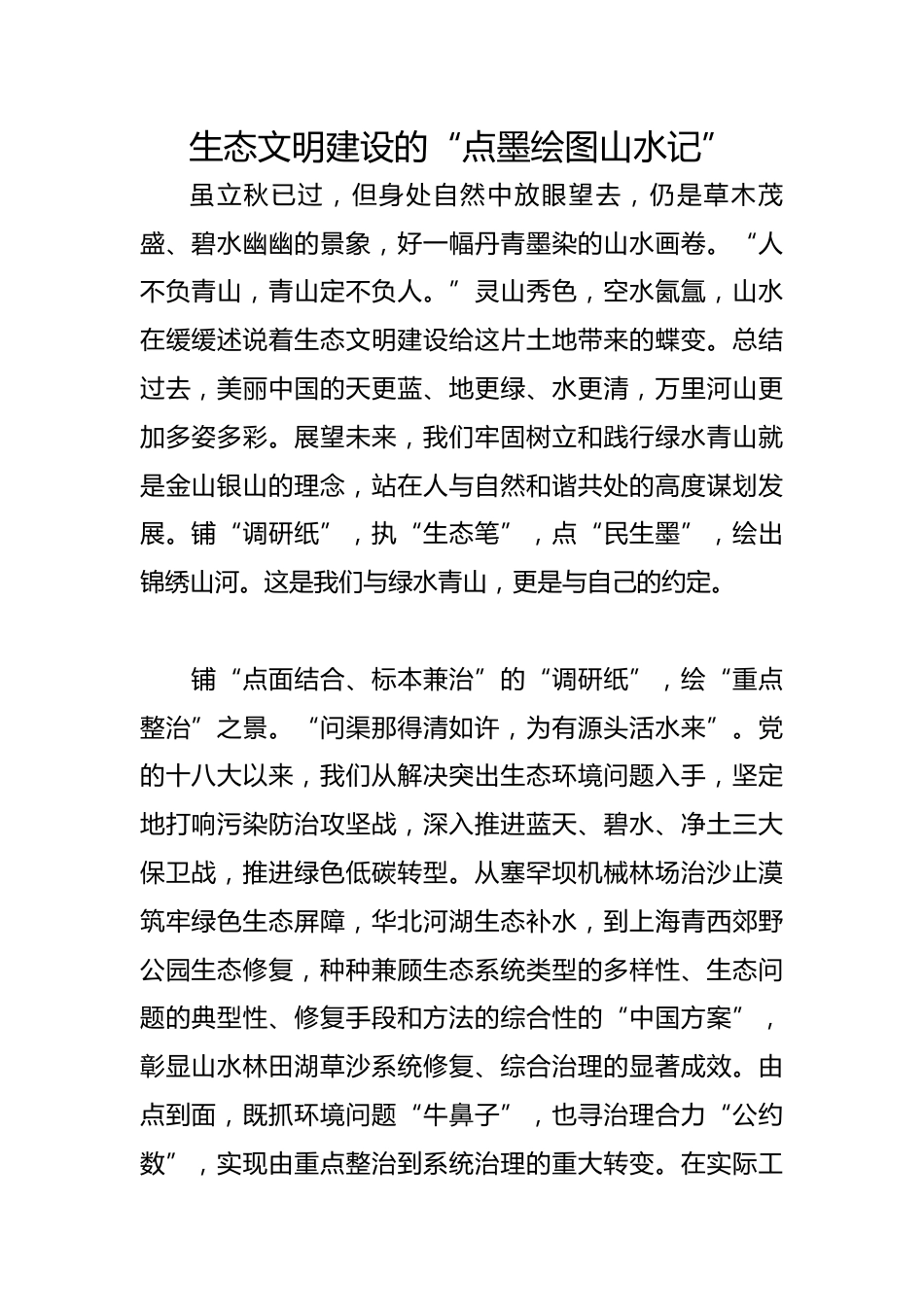 生态文明建设的“点墨绘图山水记”

虽立秋已过，但身处自然中放眼望去，仍是草木茂盛、碧水幽幽的景象，好一幅丹青墨染的山水画卷。“人不负青山，青山定不负人。”灵山秀色，空水氤氲，山水在缓缓述说着生态文明建设给这片土地带来的蝶变。总结过去，美丽中国的天更蓝、地更绿、水更清，万里河山更加多姿多彩。展望未来，我们牢固树立和践行绿水青山就是金山银山的理念，站在人与自然和谐共处的高度谋划发展。铺“调研纸”，执“生态笔”，点“民生墨”，绘出锦绣山河。这是我们与绿水青山，更是与自己的约定。

铺“点面结合、标本兼治”的“调研纸”，绘“重点整治”之景。“问渠那得清如许，为有源头活水来”。党的十八大以来，我们从解决突出生态环境问题入手，坚定地打响污染防治攻坚战，深入推进蓝天、碧水、净土三大保卫战，推进绿色低碳转型。从塞罕坝机械林场治沙止漠筑牢绿色生态屏障，华北河湖生态补水，到上海青西郊野公园生态修复，种种兼顾生态系统类型的多样性、生态问题的典型性、修复手段和方法的综合性的“中国方案”，彰显山水林田湖草沙系统修复、综合治理的显著成效。由点到面，既抓环境问题“牛鼻子”，也寻治理合力“公约数”，实现由重点整治到系统治理的重大转变。在实际工